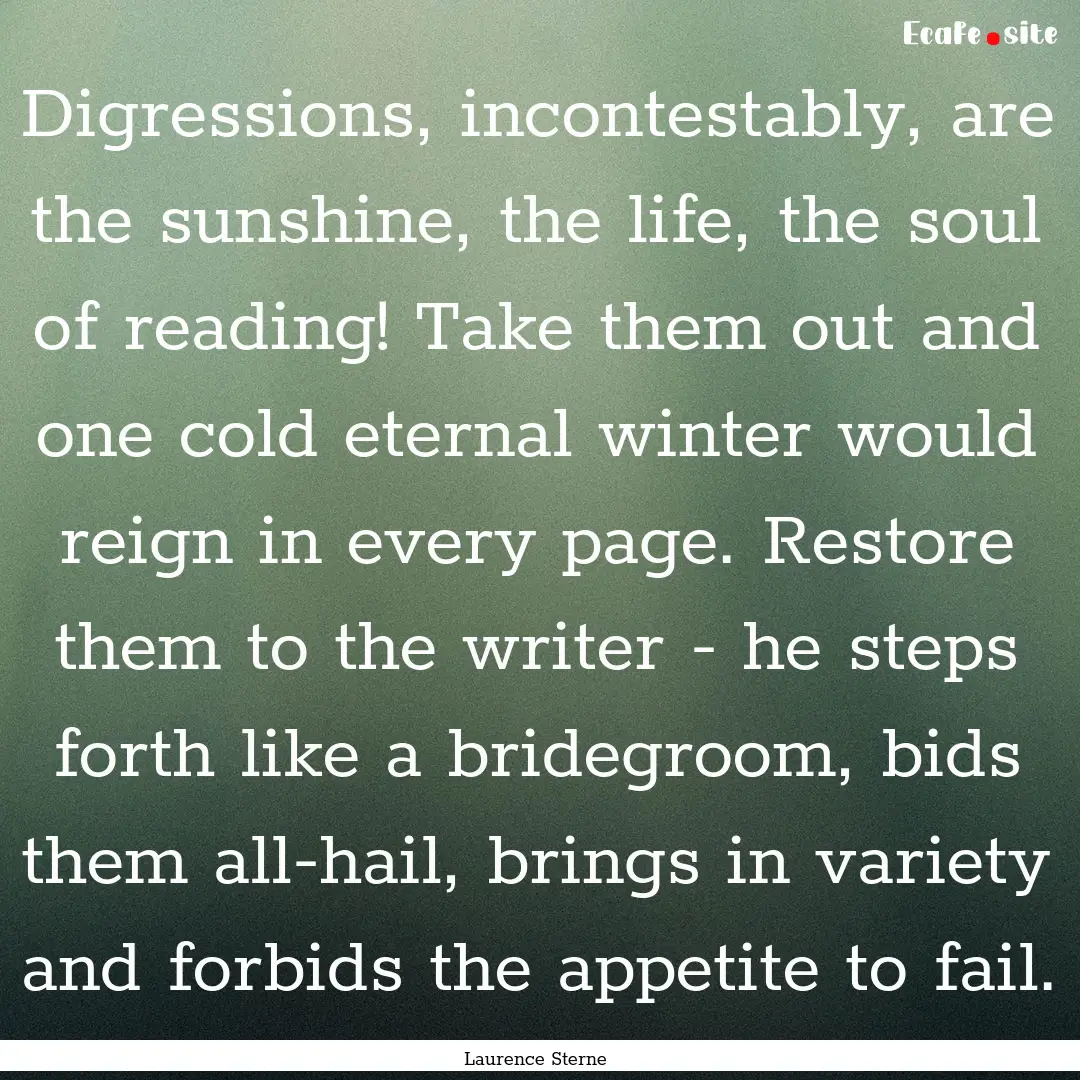 Ecafe.site

Digressions, incontestably, are the sunshine, the life, the soul of reading! Take them out and one cold eternal winter would reign in every page. Restore them to the writer - he steps forth like a bridegroom, bids them all-hail, brings in variety and forbids the appetite to fail.

Laurence Sterne